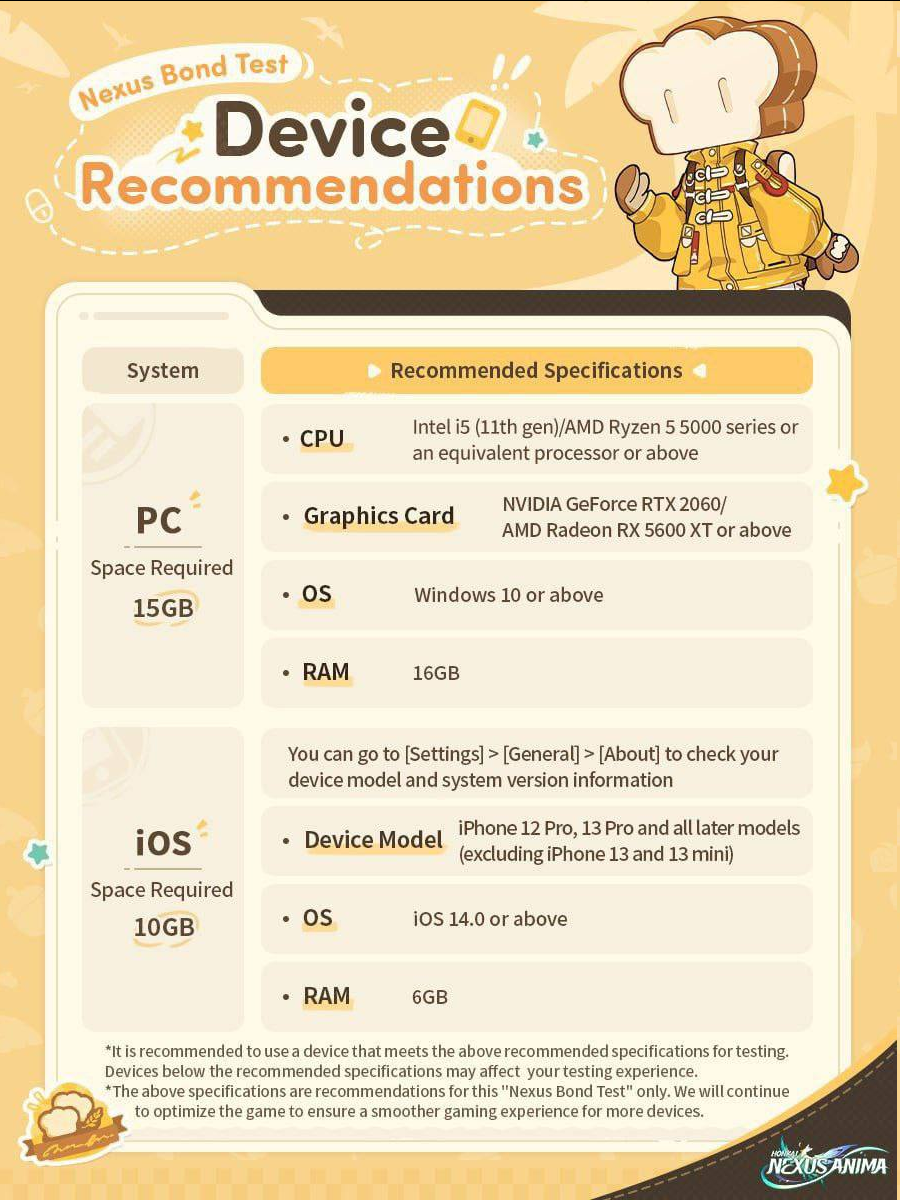 Nexus Bond Test

Device Recommendations

System

Recommended Specifications

PC

Space Required

15GB

• CPU Intel i5 (11th gen)/AMD Ryzen 5 5000 series or an equivalent processor or above

• Graphics Card NVIDIA GeForce RTX 2060/ AMD Radeon RX 5600 XT or above

• OS Windows 10 or above

• RAM 16GB

iOS

Space Required

10GB

You can go to [Settings] > [General] > [About] to check your device model and system version information

• Device Model iPhone 12 Pro, 13 Pro and all later models (excluding iPhone 13 and 13 mini)

• OS iOS 14.0 or above

• RAM 6GB

*It is recommended to use a device that meets the above recommended specifications for testing. Devices below the recommended specifications may affect your testing experience.

*The above specifications are recommendations for this "Nexus Bond Test" only. We will continue to optimize the game to ensure a smoother gaming experience for more devices.

HONKAI NEXUS ANIMA